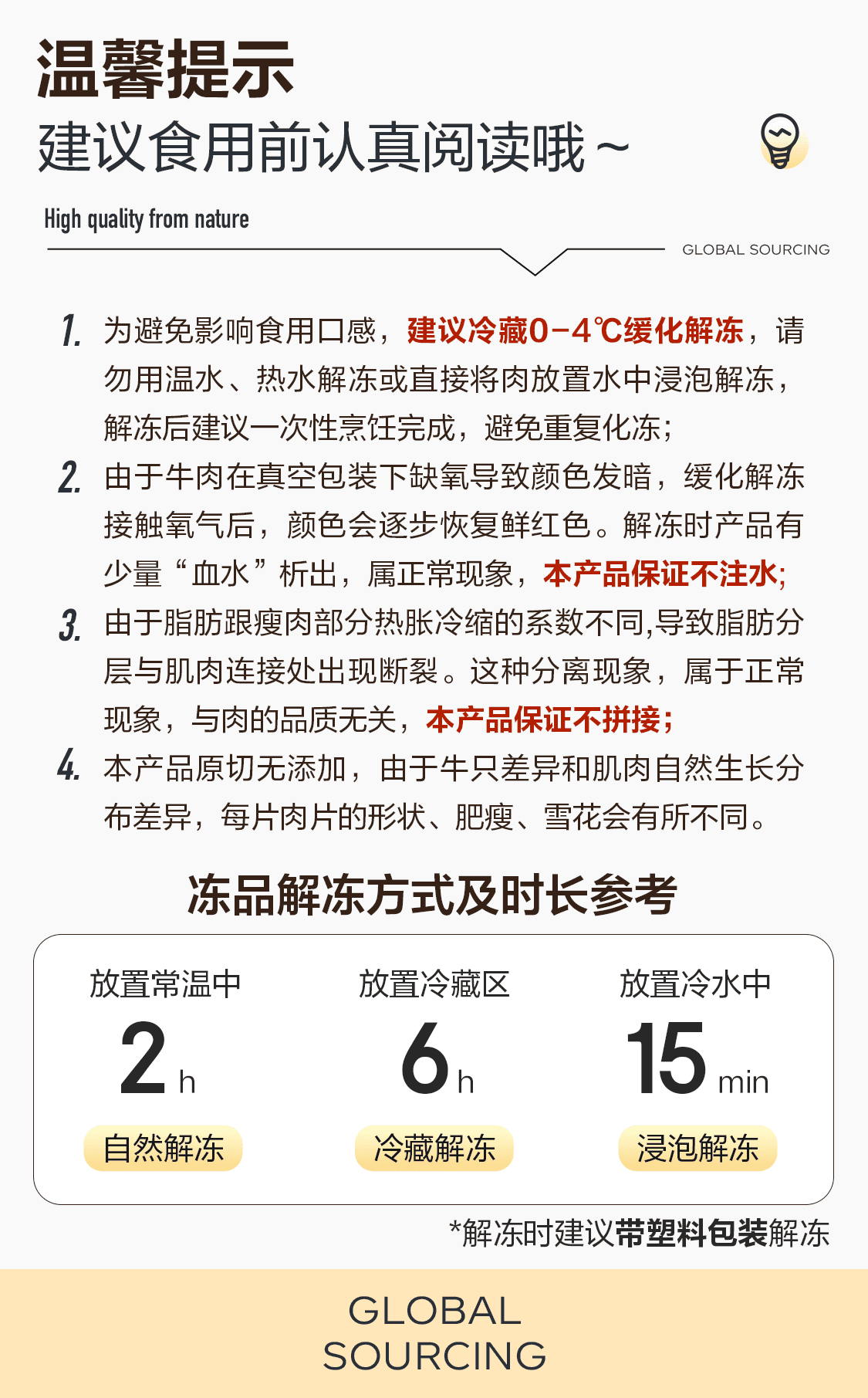 温馨提示
建议食用前认真阅读哦～

High quality from nature

GLOBAL SOURCING

1. 为避免影响食用口感，建议冷藏0-4℃缓化解冻，请勿用温水、热水解冻或直接将肉放置水中浸泡解冻，解冻后建议一次性烹饪完成，避免重复化冻；

2. 由于牛肉在真空包装下缺氧导致颜色发暗，缓化解冻接触氧气后，颜色会逐步恢复鲜红色。解冻时产品有少量“血水”析出，属正常现象，本产品保证不注水；

3. 由于脂肪跟瘦肉部分热胀冷缩的系数不同,导致脂肪分层与肌肉连接处出现断裂。这种分离现象，属于正常现象，与肉的品质无关，本产品保证不拼接；

4. 本产品原切无添加，由于牛只差异和肌肉自然生长分布差异，每片肉片的形状、肥瘦、雪花会有所不同。

冻品解冻方式及时长参考

放置常温中
2 h
自然解冻

放置冷藏区
6 h
冷藏解冻

放置冷水中
15 min
浸泡解冻

*解冻时建议带塑料包装解冻

GLOBAL SOURCING